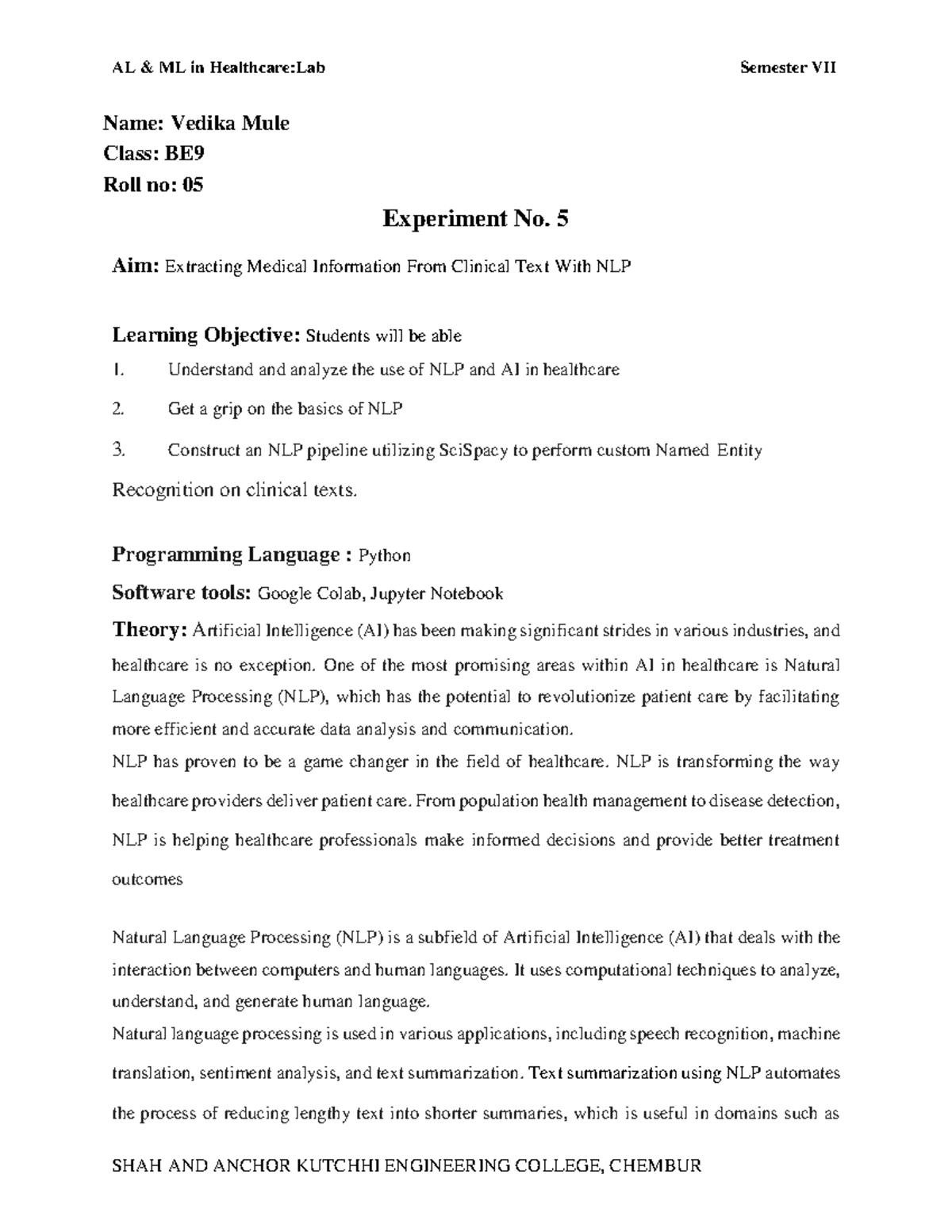 AL & ML in Healthcare:Lab Semester VII

Name: Vedika Mule
Class: BE9
Roll no: 05

Experiment No. 5

Aim: Extracting Medical Information From Clinical Text With NLP

Learning Objective: Students will be able

1. Understand and analyze the use of NLP and AI in healthcare

2. Get a grip on the basics of NLP

3. Construct an NLP pipeline utilizing SciSpacy to perform custom Named Entity

Recognition on clinical texts.

Programming Language : Python

Software tools: Google Colab, Jupyter Notebook

Theory: Artificial Intelligence (AI) has been making significant strides in various industries, and healthcare is no exception. One of the most promising areas within AI in healthcare is Natural Language Processing (NLP), which has the potential to revolutionize patient care by facilitating more efficient and accurate data analysis and communication.
NLP has proven to be a game changer in the field of healthcare. NLP is transforming the way healthcare providers deliver patient care. From population health management to disease detection, NLP is helping healthcare professionals make informed decisions and provide better treatment outcomes

Natural Language Processing (NLP) is a subfield of Artificial Intelligence (AI) that deals with the interaction between computers and human languages. It uses computational techniques to analyze, understand, and generate human language.
Natural language processing is used in various applications, including speech recognition, machine translation, sentiment analysis, and text summarization. Text summarization using NLP automates the process of reducing lengthy text into shorter summaries, which is useful in domains such as

SHAH AND ANCHOR KUTCHHI ENGINEERING COLLEGE, CHEMBUR